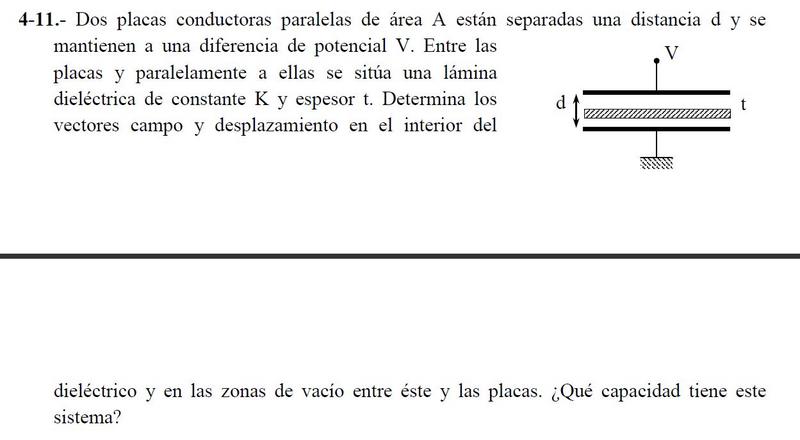 **4-11.-** Dos placas conductoras paralelas de área A están separadas una distancia d y se mantienen a una diferencia de potencial V. Entre las placas y paralelamente a ellas se sitúa una lámina dieléctrica de constante K y espesor t. Determina los vectores campo y desplazamiento en el interior del

V

d

t

dieléctrico y en las zonas de vacío entre éste y las placas. ¿Qué capacidad tiene este sistema?